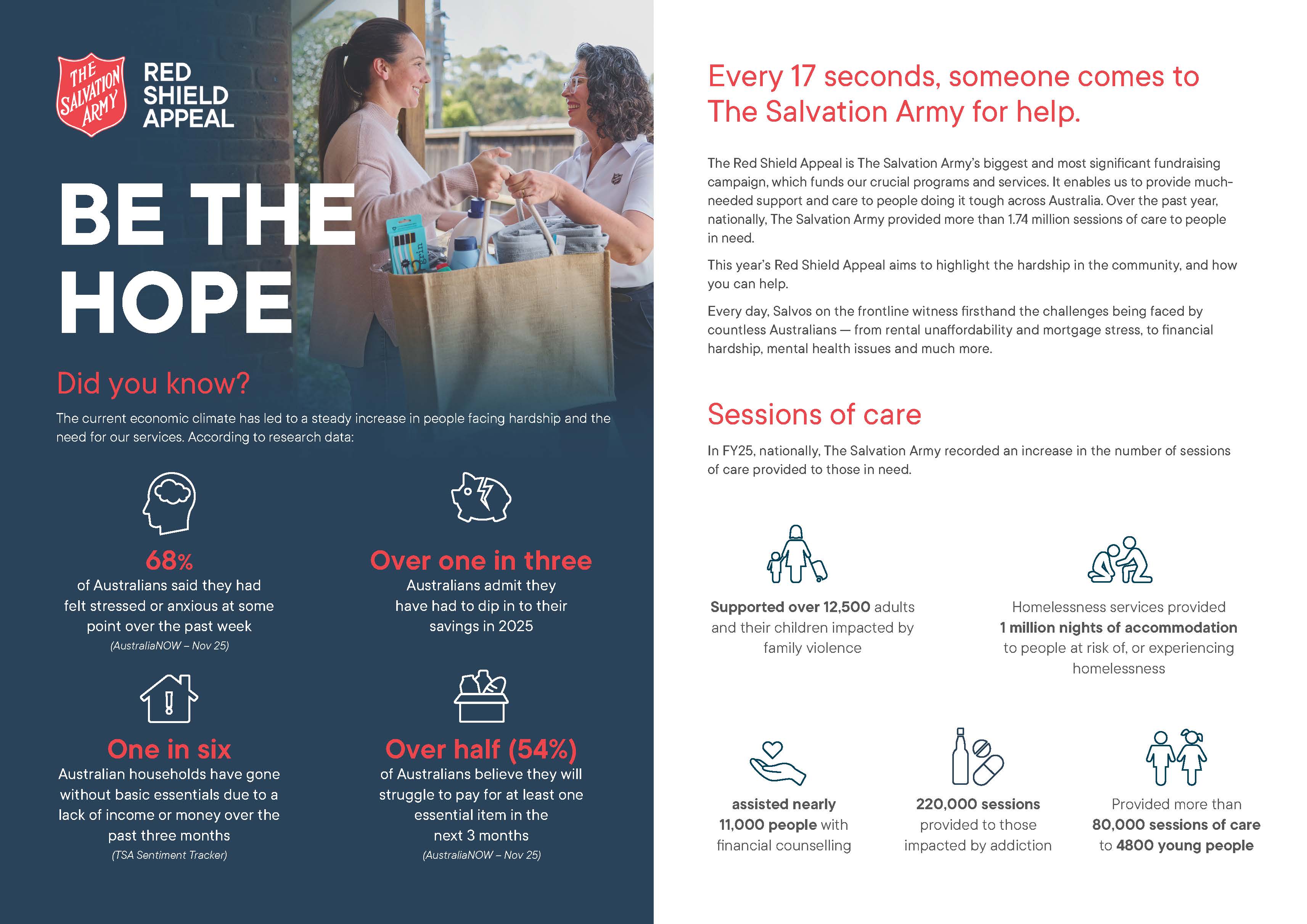 THE SALVATION ARMY

RED SHIELD APPEAL

BE THE HOPE

Did you know?

The current economic climate has led to a steady increase in people facing hardship and the need for our services. According to research data:

68%
of Australians said they had felt stressed or anxious at some point over the past week
(AustraliaNOW – Nov 25)

Over one in three
Australians admit they have had to dip in to their savings in 2025

One in six
Australian households have gone without basic essentials due to a lack of income or money over the past three months
(TSA Sentiment Tracker)

Over half (54%)
of Australians believe they will struggle to pay for at least one essential item in the next 3 months
(AustraliaNOW – Nov 25)

Every 17 seconds, someone comes to The Salvation Army for help.

The Red Shield Appeal is The Salvation Army's biggest and most significant fundraising campaign, which funds our crucial programs and services. It enables us to provide much-needed support and care to people doing it tough across Australia. Over the past year, nationally, The Salvation Army provided more than 1.74 million sessions of care to people in need.

This year's Red Shield Appeal aims to highlight the hardship in the community, and how you can help.

Every day, Salvos on the frontline witness firsthand the challenges being faced by countless Australians — from rental unaffordability and mortgage stress, to financial hardship, mental health issues and much more.

Sessions of care

In FY25, nationally, The Salvation Army recorded an increase in the number of sessions of care provided to those in need.

Supported over 12,500 adults and their children impacted by family violence

Homelessness services provided 1 million nights of accommodation to people at risk of, or experiencing homelessness

assisted nearly 11,000 people with financial counselling

220,000 sessions provided to those impacted by addiction

Provided more than 80,000 sessions of care to 4800 young people